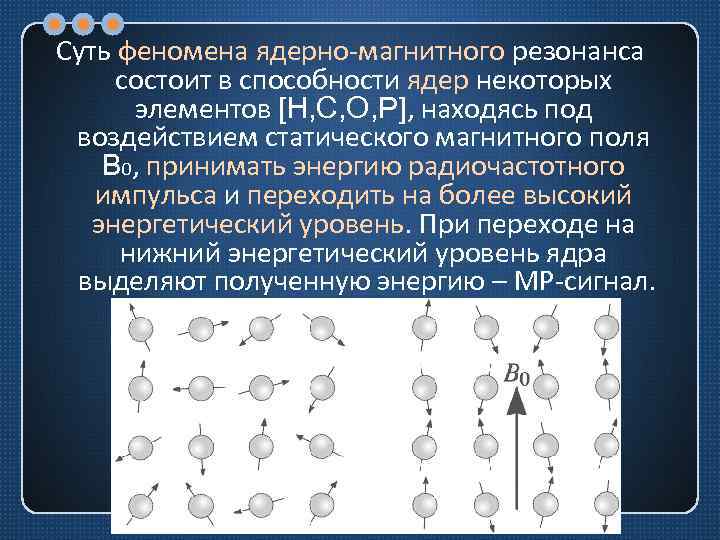 Суть феномена ядерно-магнитного резонанса состоит в способности ядер некоторых элементов [H,C,O,P], находясь под воздействием статического магнитного поля $B_0$, принимать энергию радиочастотного импульса и переходить на более высокий энергетический уровень. При переходе на нижний энергетический уровень ядра выделяют полученную энергию – МР-сигнал.

$B_0$